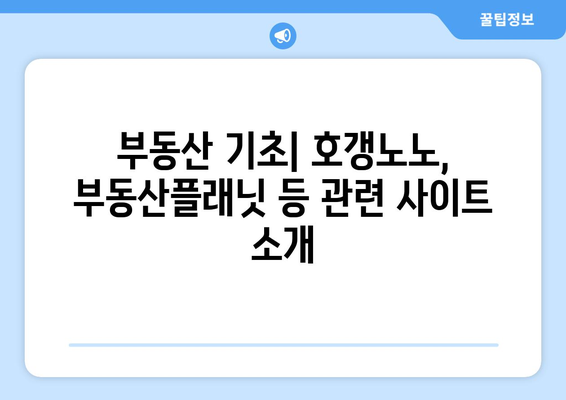 꿀팁정보

부동산 기초| 호갱노노, 부동산플래닛 등 관련 사이트 소개